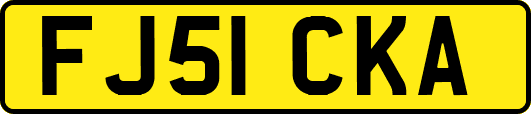 FJ51 CKA